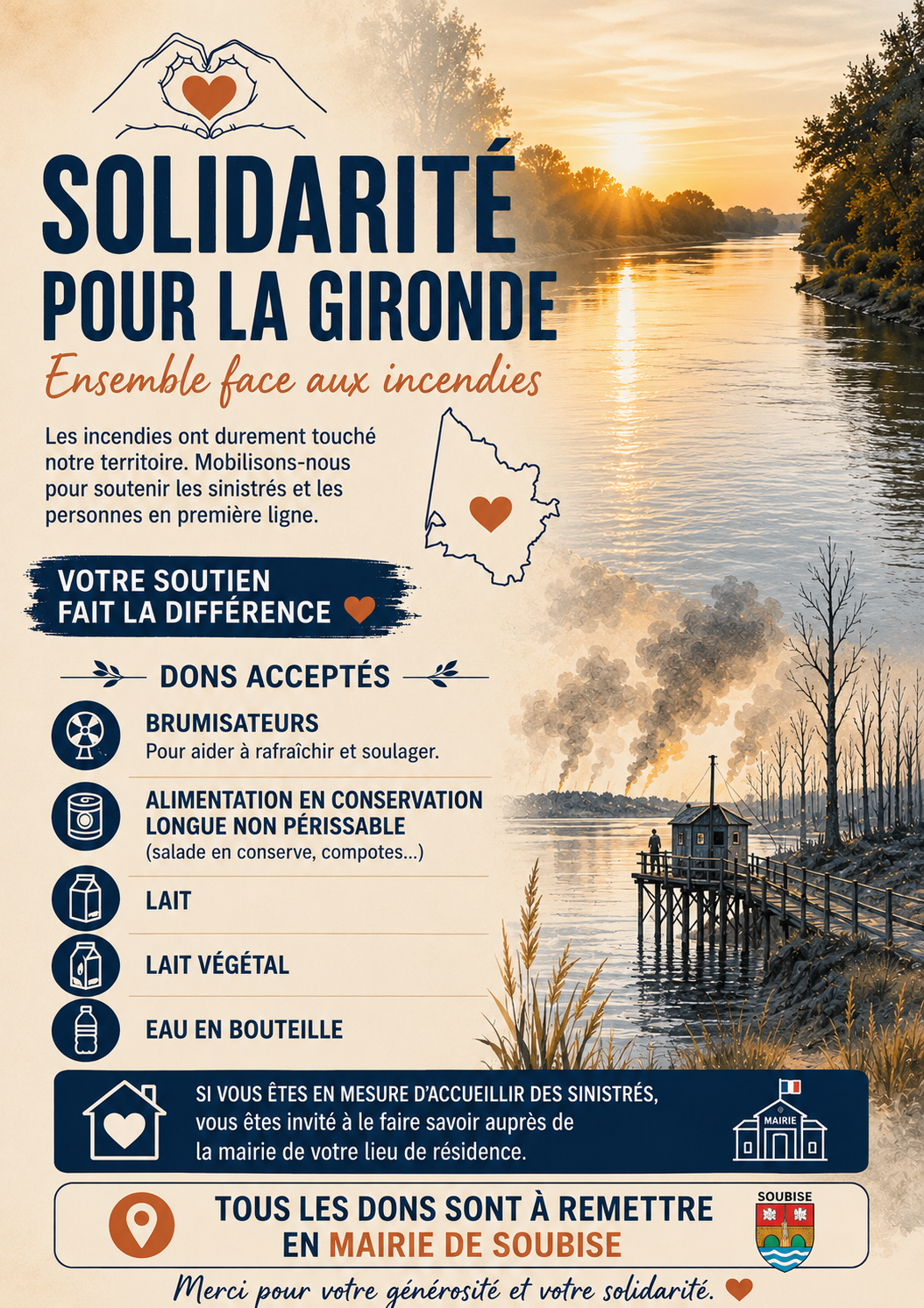 SOLIDARITÉ
POUR LA GIRONDE

Ensemble face aux incendies

Les incendies ont durement touché notre territoire. Mobilisons-nous pour soutenir les sinistrés et les personnes en première ligne.

VOTRE SOUTIEN
FAIT LA DIFFÉRENCE

DONS ACCEPTÉS

BRUMISATEURS
Pour aider à rafraîchir et soulager.

ALIMENTATION EN CONSERVATION LONGUE NON PÉRISSABLE
(salade en conserve, compotes...)

LAIT

LAIT VÉGÉTAL

EAU EN BOUTEILLE

SI VOUS ÊTES EN MESURE D'ACCUEILLIR DES SINISTRÉS, vous êtes invité à le faire savoir auprès de la mairie de votre lieu de résidence.

MAIRIE

TOUS LES DONS SONT À REMETTRE EN MAIRIE DE SOUBISE

SOUBISE

Merci pour votre générosité et votre solidarité.